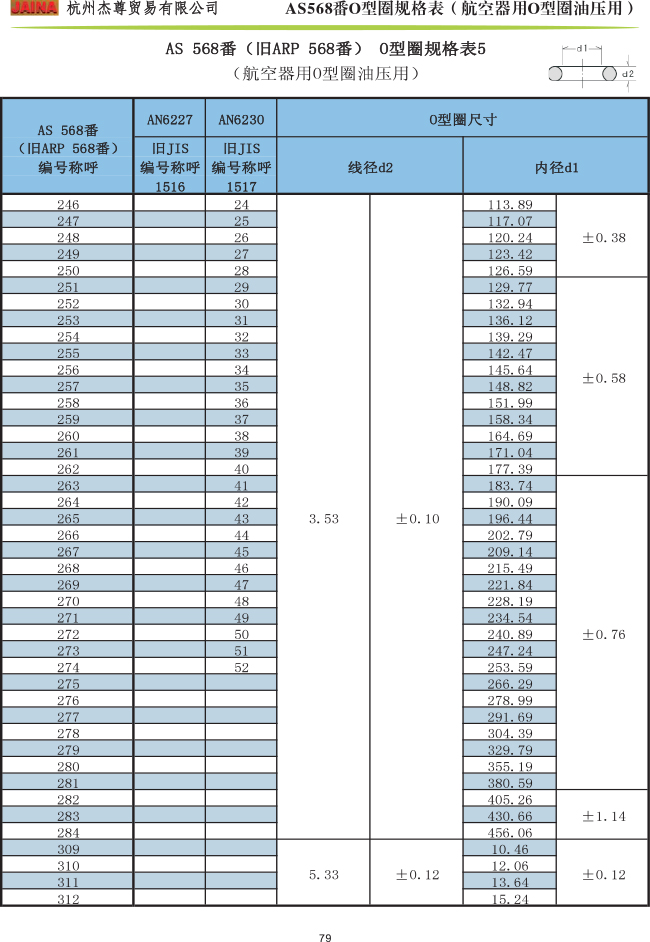 JAINA 杭州杰尊贸易有限公司 AS568番O型圈规格表（航空器用O型圈油压用）

AS 568番（旧ARP 568番） O型圈规格表5
（航空器用O型圈油压用）

d1
d2

| AS 568番（旧ARP 568番）编号称呼 | AN6227 旧JIS 编号称呼 1516 | AN6230 旧JIS 编号称呼 1517 | O型圈尺寸 线径d2 | | O型圈尺寸 内径d1 | |
|---|---|---|---|---|---|---|
| 246 | | 24 | 3.53 | ±0.10 | 113.89 | ±0.38 |
| 247 | | 25 | | | 117.07 | |
| 248 | | 26 | | | 120.24 | |
| 249 | | 27 | | | 123.42 | |
| 250 | | 28 | | | 126.59 | |
| 251 | | 29 | | | 129.77 | ±0.58 |
| 252 | | 30 | | | 132.94 | |
| 253 | | 31 | | | 136.12 | |
| 254 | | 32 | | | 139.29 | |
| 255 | | 33 | | | 142.47 | |
| 256 | | 34 | | | 145.64 | |
| 257 | | 35 | | | 148.82 | |
| 258 | | 36 | | | 151.99 | |
| 259 | | 37 | | | 158.34 | |
| 260 | | 38 | | | 164.69 | |
| 261 | | 39 | | | 171.04 | |
| 262 | | 40 | | | 177.39 | |
| 263 | | 41 | | | 183.74 | ±0.76 |
| 264 | | 42 | | | 190.09 | |
| 265 | | 43 | | | 196.44 | |
| 266 | | 44 | | | 202.79 | |
| 267 | | 45 | | | 209.14 | |
| 268 | | 46 | | | 215.49 | |
| 269 | | 47 | | | 221.84 | |
| 270 | | 48 | | | 228.19 | |
| 271 | | 49 | | | 234.54 | |
| 272 | | 50 | | | 240.89 | |
| 273 | | 51 | | | 247.24 | |
| 274 | | 52 | | | 253.59 | |
| 275 | | | | | 266.29 | |
| 276 | | | | | 278.99 | |
| 277 | | | | | 291.69 | |
| 278 | | | | | 304.39 | |
| 279 | | | | | 329.79 | |
| 280 | | | | | 355.19 | |
| 281 | | | | | 380.59 | |
| 282 | | | | | 405.26 | ±1.14 |
| 283 | | | | | 430.66 | |
| 284 | | | | | 456.06 | |
| 309 | | | 5.33 | ±0.12 | 10.46 | ±0.12 |
| 310 | | | | | 12.06 | |
| 311 | | | | | 13.64 | |
| 312 | | | | | 15.24 | |

79